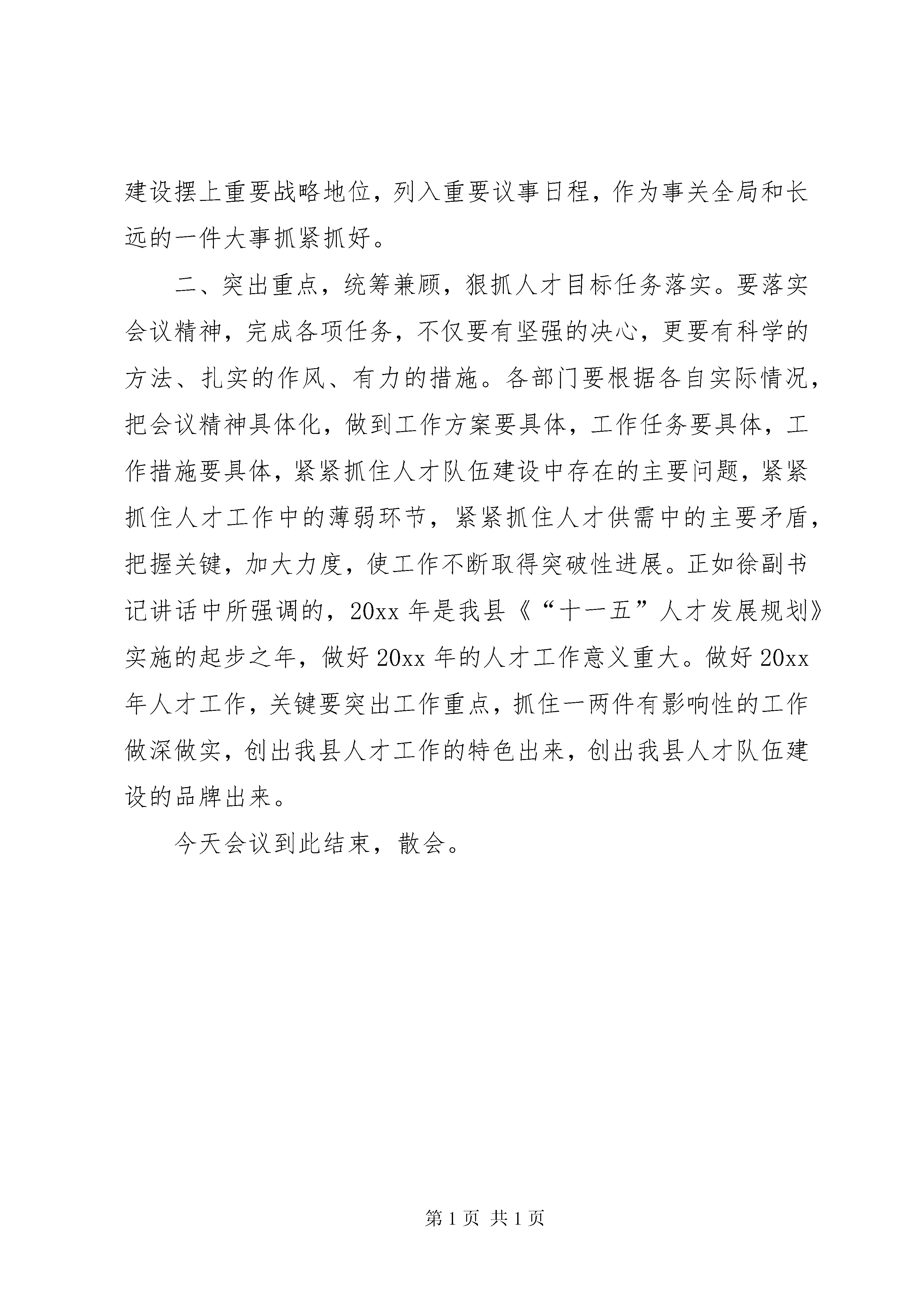 建设摆上重要战略地位，列入重要议事日程，作为事关全局和长远的一件大事抓紧抓好。

二、突出重点，统筹兼顾，狠抓人才目标任务落实。要落实会议精神，完成各项任务，不仅要有坚强的决心，更要有科学的方法、扎实的作风、有力的措施。各部门要根据各自实际情况，把会议精神具体化，做到工作方案要具体，工作任务要具体，工作措施要具体，紧紧抓住人才队伍建设中存在的主要问题，紧紧抓住人才工作中的薄弱环节，紧紧抓住人才供需中的主要矛盾，把握关键，加大力度，使工作不断取得突破性进展。正如徐副书记讲话中所强调的，20xx 年是我县《“十一五”人才发展规划》实施的起步之年，做好 20xx 年的人才工作意义重大。做好 20xx 年人才工作，关键要突出工作重点，抓住一两件有影响性的工作做深做实，创出我县人才工作的特色出来，创出我县人才队伍建设的品牌出来。

今天会议到此结束，散会。

第 1 页 共 1 页